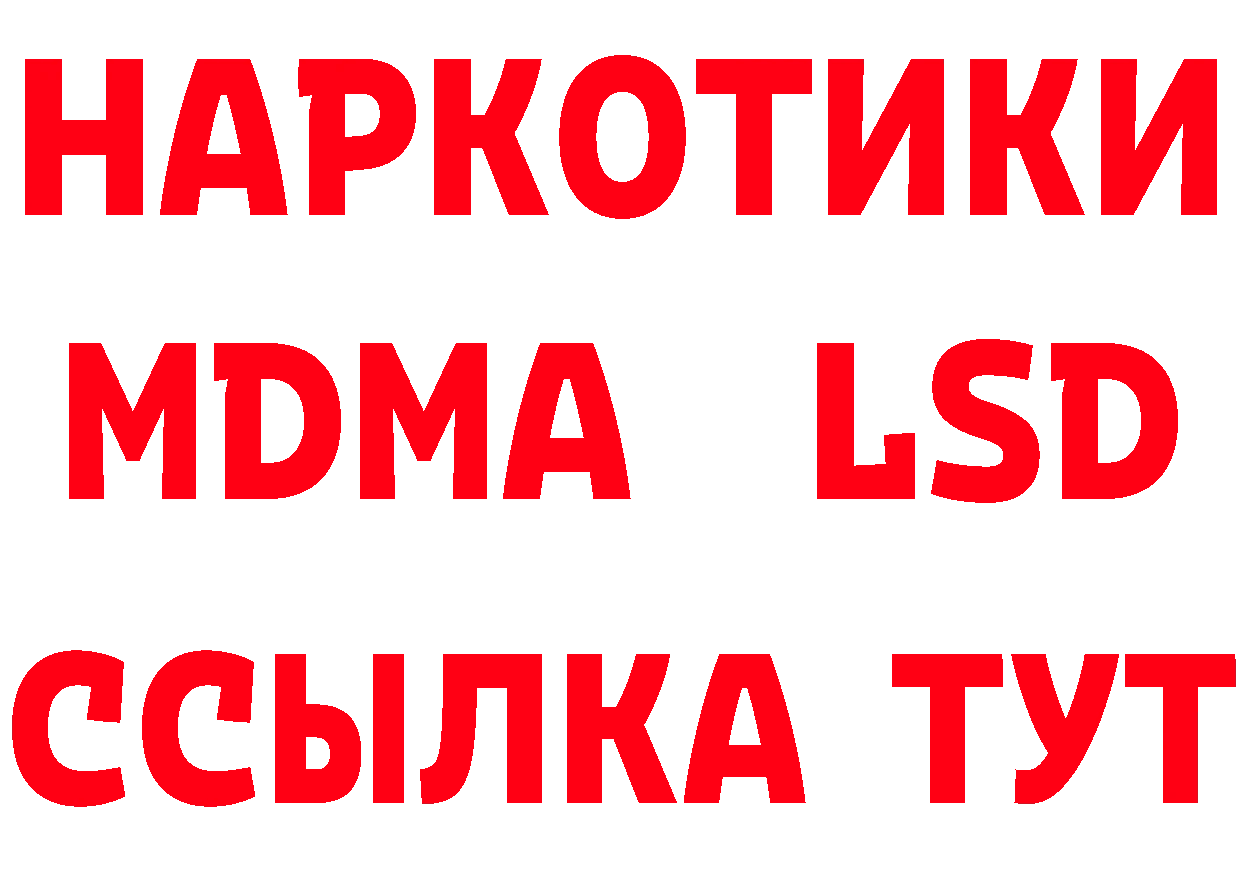 НАРКОТИКИ
MDMA LSD
ССЫЛКА ТУТ